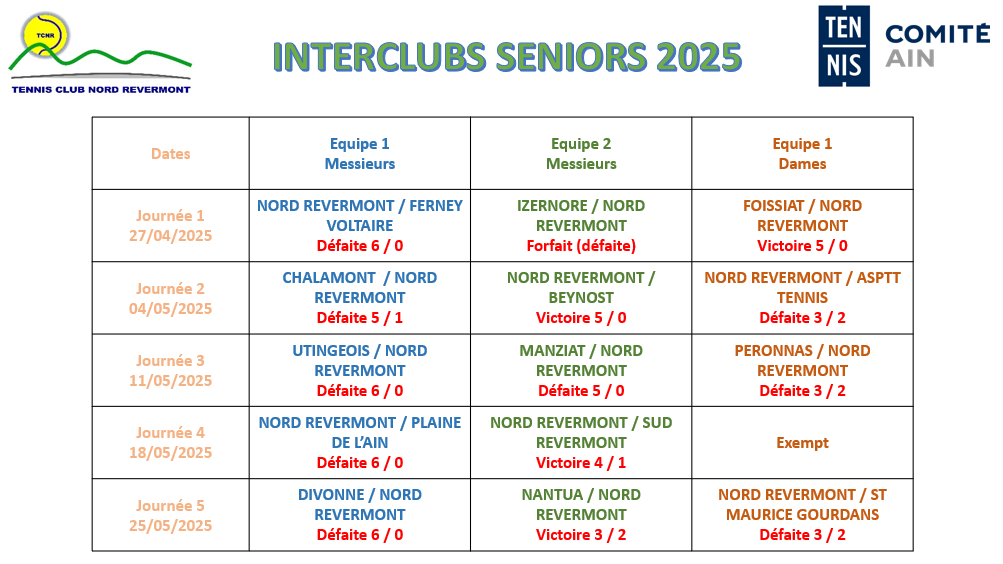 TCNR
TENNIS CLUB NORD REVERMONT

INTERCLUBS SENIORS 2025

TEN NIS COMITÉ AIN

| Dates | Equipe 1 Messieurs | Equipe 2 Messieurs | Equipe 1 Dames |
|---|---|---|---|
| Journée 1 27/04/2025 | NORD REVERMONT / FERNEY VOLTAIRE Défaite 6 / 0 | IZERNORE / NORD REVERMONT Forfait (défaite) | FOISSIAT / NORD REVERMONT Victoire 5 / 0 |
| Journée 2 04/05/2025 | CHALAMONT / NORD REVERMONT Défaite 5 / 1 | NORD REVERMONT / BEYNOST Victoire 5 / 0 | NORD REVERMONT / ASPTT TENNIS Défaite 3 / 2 |
| Journée 3 11/05/2025 | UTINGEOIS / NORD REVERMONT Défaite 6 / 0 | MANZIAT / NORD REVERMONT Défaite 5 / 0 | PERONNAS / NORD REVERMONT Défaite 3 / 2 |
| Journée 4 18/05/2025 | NORD REVERMONT / PLAINE DE L'AIN Défaite 6 / 0 | NORD REVERMONT / SUD REVERMONT Victoire 4 / 1 | Exempt |
| Journée 5 25/05/2025 | DIVONNE / NORD REVERMONT Défaite 6 / 0 | NANTUA / NORD REVERMONT Victoire 3 / 2 | NORD REVERMONT / ST MAURICE GOURDANS Défaite 3 / 2 |